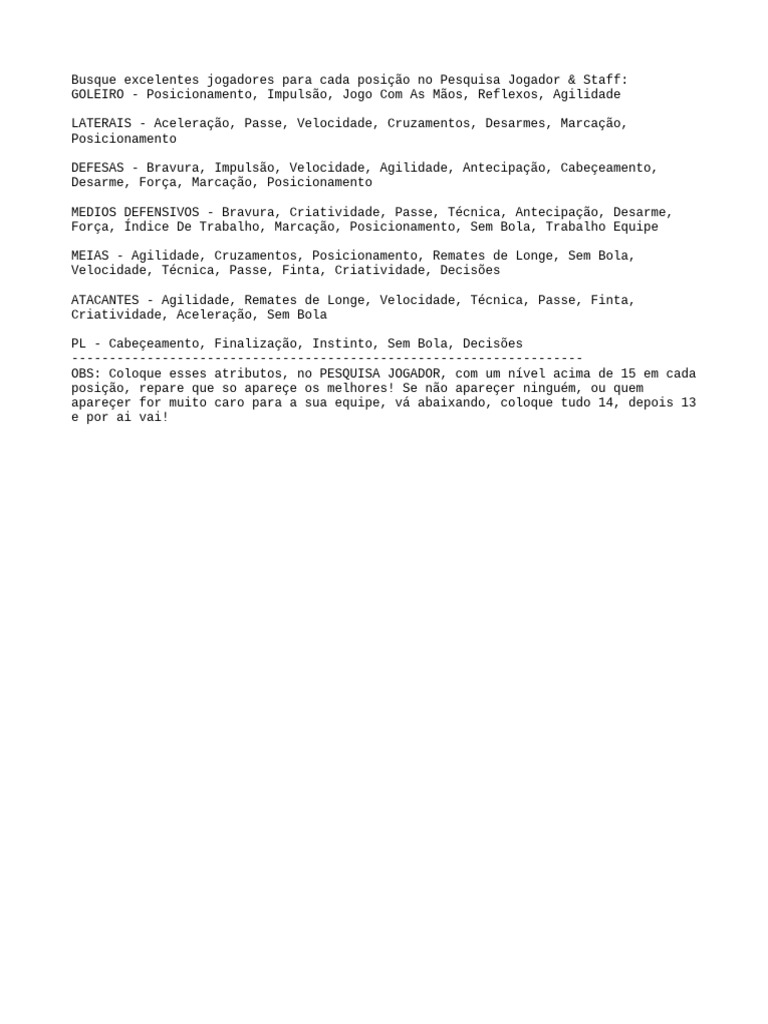 Busque excelentes jogadores para cada posição no Pesquisa Jogador & Staff:
GOLEIRO - Posicionamento, Impulsão, Jogo Com As Mãos, Reflexos, Agilidade

LATERAIS - Aceleração, Passe, Velocidade, Cruzamentos, Desarmes, Marcação, Posicionamento

DEFESAS - Bravura, Impulsão, Velocidade, Agilidade, Antecipação, Cabeçeamento, Desarme, Força, Marcação, Posicionamento

MEDIOS DEFENSIVOS - Bravura, Criatividade, Passe, Técnica, Antecipação, Desarme, Força, Índice De Trabalho, Marcação, Posicionamento, Sem Bola, Trabalho Equipe

MEIAS - Agilidade, Cruzamentos, Posicionamento, Remates de Longe, Sem Bola, Velocidade, Técnica, Passe, Finta, Criatividade, Decisões

ATACANTES - Agilidade, Remates de Longe, Velocidade, Técnica, Passe, Finta, Criatividade, Aceleração, Sem Bola

PL - Cabeçeamento, Finalização, Instinto, Sem Bola, Decisões
--------------------------------------------------------------------
OBS: Coloque esses atributos, no PESQUISA JOGADOR, com um nível acima de 15 em cada posição, repare que so apareçe os melhores! Se não apareçer ninguém, ou quem apareçer for muito caro para a sua equipe, vá abaixando, coloque tudo 14, depois 13 e por ai vai!